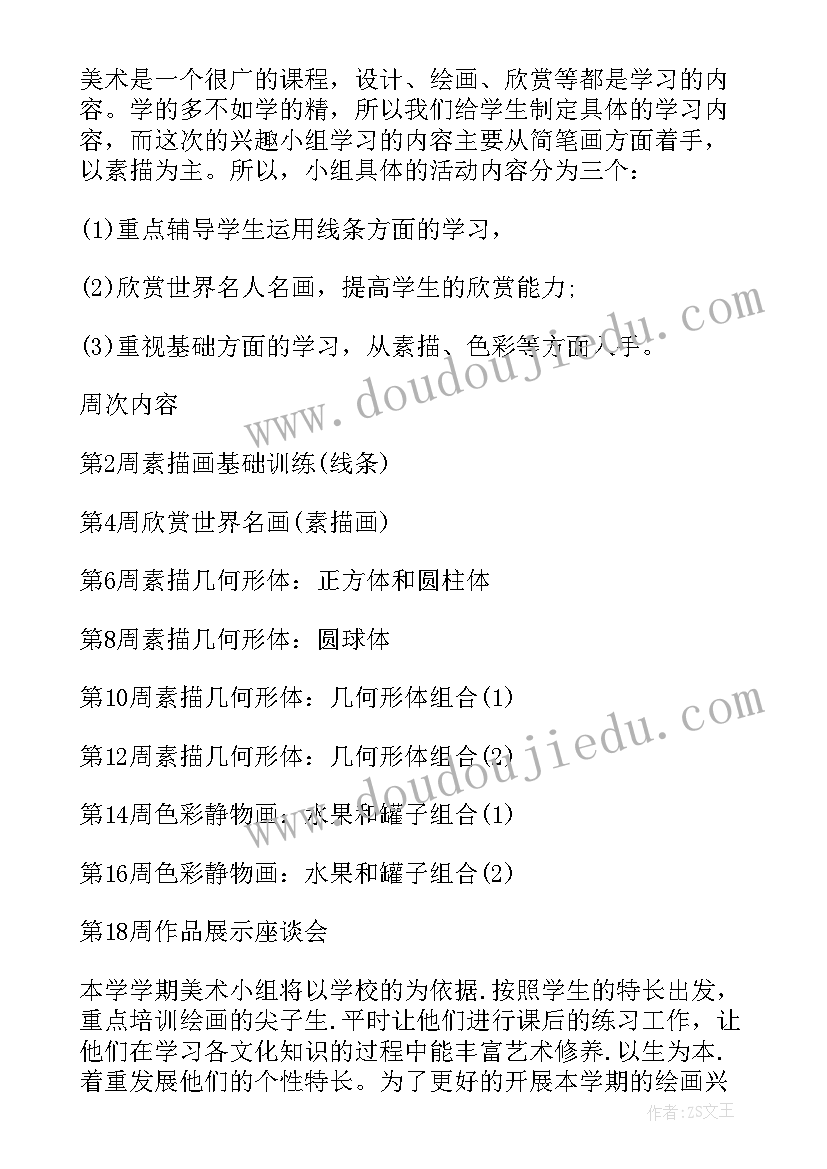 美术是一个很广的课程，设计、绘画、欣赏等都是学习的内容。学的多不如学的精，所以我们给学生制定具体的学习内容，而这次的兴趣小组学习的内容主要从简笔画方面着手，以素描为主。所以，小组具体的活动内容分为三个：

(1)重点辅导学生运用线条方面的学习，

(2)欣赏世界名人名画，提高学生的欣赏能力;

(3)重视基础方面的学习，从素描、色彩等方面入手。

周次内容

第2周素描画基础训练(线条)

第4周欣赏世界名画(素描画)

第6周素描几何形体：正方体和圆柱体

第8周素描几何形体：圆球体

第10周素描几何形体：几何形体组合(1)

第12周素描几何形体：几何形体组合(2)

第14周色彩静物画：水果和罐子组合(1)

第16周色彩静物画：水果和罐子组合(2)

第18周作品展示座谈会

本学学期美术小组将以学校的为依据.按照学生的特长出发，重点培训绘画的尖子生.平时让他们进行课后的练习工作，让他们在学习各文化知识的过程中能丰富艺术修养.以生为本.着重发展他们的个性特长。为了更好的开展本学期的绘画兴

www.doudoujiedu.com

www.doudoujiedu.com

作者：ZS文王